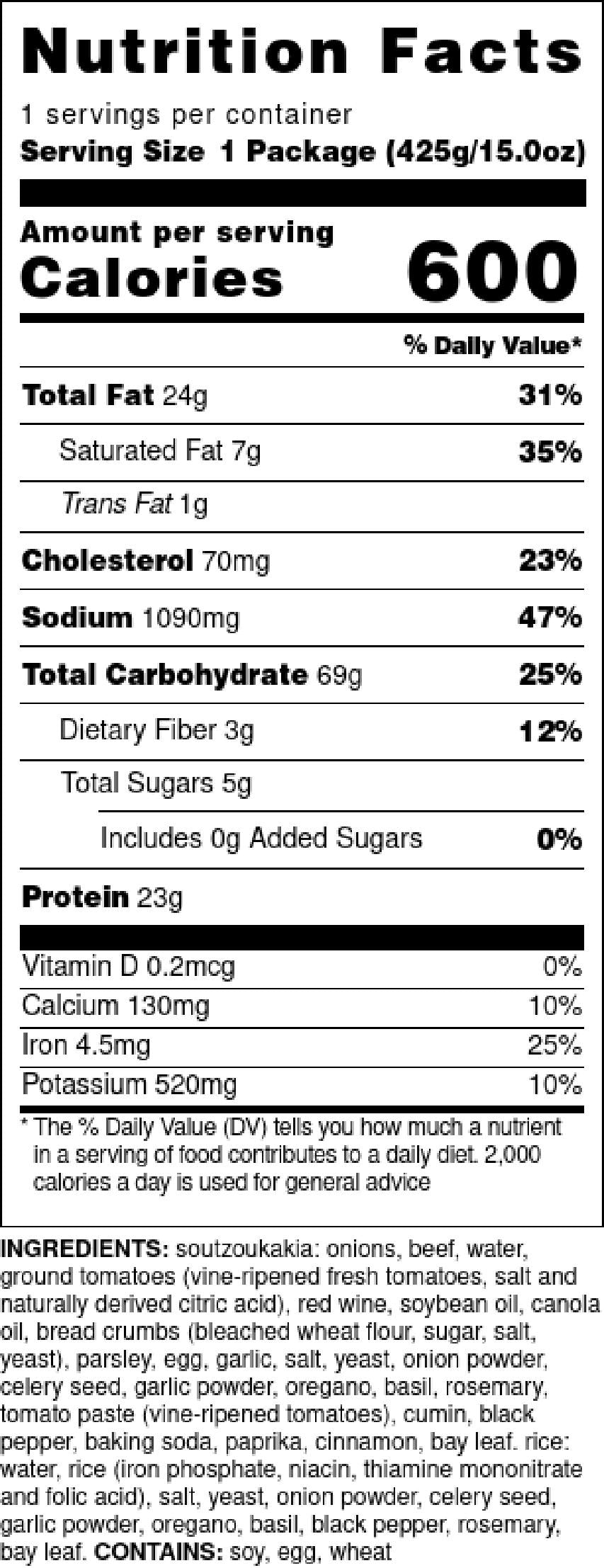 Nutrition Facts

1 servings per container
Serving Size 1 Package (425g/15.0oz)

Amount per serving
Calories 600

% Daily Value*

Total Fat 24g 31%
Saturated Fat 7g 35%
Trans Fat 1g
Cholesterol 70mg 23%
Sodium 1090mg 47%
Total Carbohydrate 69g 25%
Dietary Fiber 3g 12%
Total Sugars 5g
Includes 0g Added Sugars 0%
Protein 23g

Vitamin D 0.2mcg 0%
Calcium 130mg 10%
Iron 4.5mg 25%
Potassium 520mg 10%

* The % Daily Value (DV) tells you how much a nutrient in a serving of food contributes to a daily diet. 2,000 calories a day is used for general advice

INGREDIENTS: soutzoukakia: onions, beef, water, ground tomatoes (vine-ripened fresh tomatoes, salt and naturally derived citric acid), red wine, soybean oil, canola oil, bread crumbs (bleached wheat flour, sugar, salt, yeast), parsley, egg, garlic, salt, yeast, onion powder, celery seed, garlic powder, oregano, basil, rosemary, tomato paste (vine-ripened tomatoes), cumin, black pepper, baking soda, paprika, cinnamon, bay leaf. rice: water, rice (iron phosphate, niacin, thiamine mononitrate and folic acid), salt, yeast, onion powder, celery seed, garlic powder, oregano, basil, black pepper, rosemary, bay leaf. CONTAINS: soy, egg, wheat